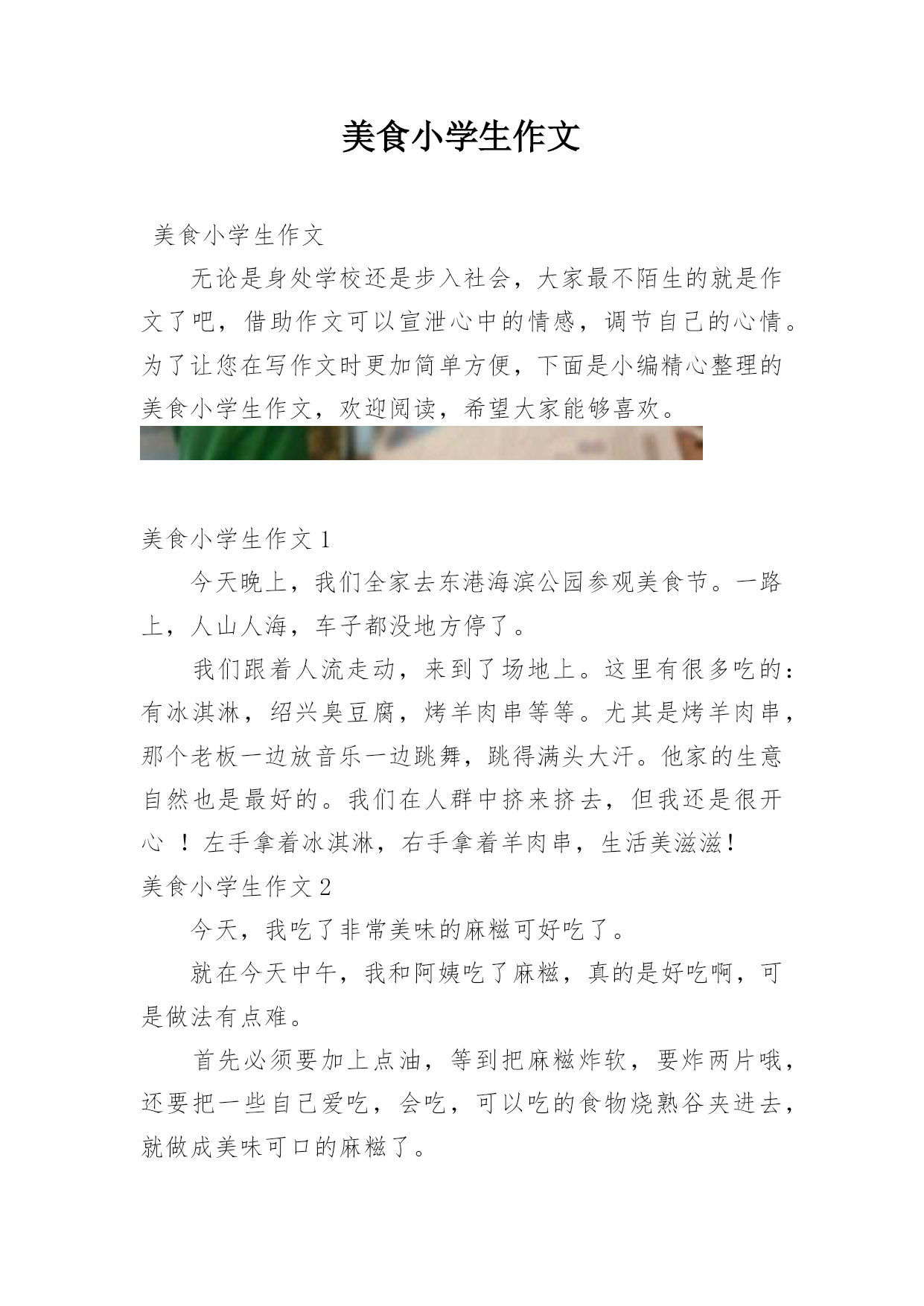 美食小学生作文

美食小学生作文

无论是身处学校还是步入社会，大家最不陌生的就是作文了吧，借助作文可以宣泄心中的情感，调节自己的心情。为了让您在写作文时更加简单方便，下面是小编精心整理的美食小学生作文，欢迎阅读，希望大家能够喜欢。

美食小学生作文 1

今天晚上，我们全家去东港海滨公园参观美食节。一路上，人山人海，车子都没地方停了。

我们跟着人流走动，来到了场地上。这里有很多吃的：有冰淇淋，绍兴臭豆腐，烤羊肉串等等。尤其是烤羊肉串，那个老板一边放音乐一边跳舞，跳得满头大汗。他家的生意自然也是最好的。我们在人群中挤来挤去，但我还是很开心 ！左手拿着冰淇淋，右手拿着羊肉串，生活美滋滋！

美食小学生作文 2

今天，我吃了非常美味的麻糍可好吃了。

就在今天中午，我和阿姨吃了麻糍，真的是好吃啊，可是做法有点难。

首先必须要加上点油，等到把麻糍炸软，要炸两片哦，还要把一些自己爱吃，会吃，可以吃的食物烧熟谷夹进去，就做成美味可口的麻糍了。